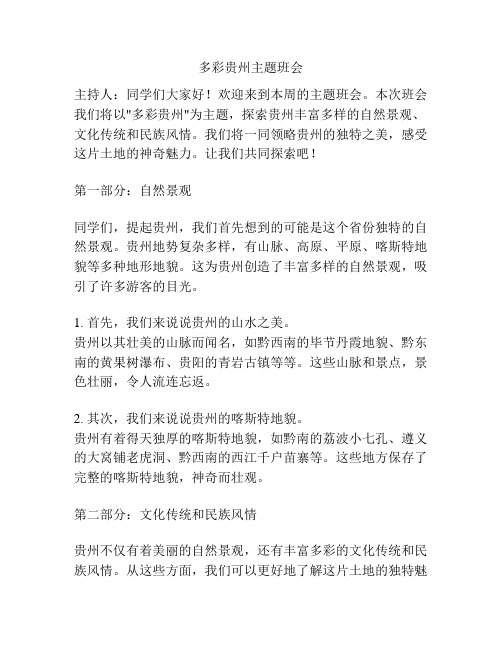 多彩贵州主题班会

主持人：同学们大家好！欢迎来到本周的主题班会。本次班会我们将以"多彩贵州"为主题，探索贵州丰富多样的自然景观、文化传统和民族风情。我们将一同领略贵州的独特之美，感受这片土地的神奇魅力。让我们共同探索吧！

第一部分：自然景观

同学们，提起贵州，我们首先想到的可能是这个省份独特的自然景观。贵州地势复杂多样，有山脉、高原、平原、喀斯特地貌等多种地形地貌。这为贵州创造了丰富多样的自然景观，吸引了许多游客的目光。

1. 首先，我们来说说贵州的山水之美。
贵州以其壮美的山脉而闻名，如黔西南的毕节丹霞地貌、黔东南的黄果树瀑布、贵阳的青岩古镇等等。这些山脉和景点，景色壮丽，令人流连忘返。

2. 其次，我们来说说贵州的喀斯特地貌。
贵州有着得天独厚的喀斯特地貌，如黔南的荔波小七孔、遵义的大窝铺老虎洞、黔西南的西江千户苗寨等。这些地方保存了完整的喀斯特地貌，神奇而壮观。

第二部分：文化传统和民族风情

贵州不仅有着美丽的自然景观，还有丰富多彩的文化传统和民族风情。从这些方面，我们可以更好地了解这片土地的独特魅